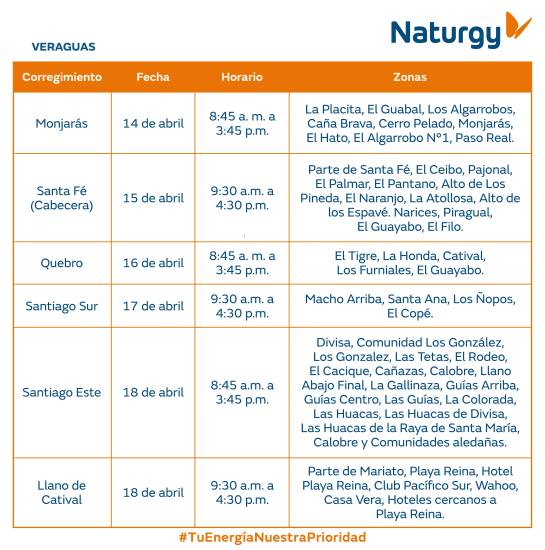 Naturgy

VERAGUAS

| Corregimiento | Fecha | Horario | Zonas |
|---|---|---|---|
| Monjarás | 14 de abril | 8:45 a. m. a 3:45 p.m. | La Placita, El Guabal, Los Algarrobos, Caña Brava, Cerro Pelado, Monjarás, El Hato, El Algarrobo N°1, Paso Real. |
| Santa Fé (Cabecera) | 15 de abril | 9:30 a.m. a 4:30 p.m. | Parte de Santa Fé, El Ceibo, Pajonal, El Palmar, El Pantano, Alto de Los Pineda, El Naranjo, La Atollosa, Alto de los Espavé. Narices, Piragual, El Guayabo, El Filo. |
| Quebro | 16 de abril | 8:45 a. m. a 3:45 p.m. | El Tigre, La Honda, Catival, Los Furniales, El Guayabo. |
| Santiago Sur | 17 de abril | 9:30 a.m. a 4:30 p.m. | Macho Arriba, Santa Ana, Los Ñopos, El Copé. |
| Santiago Este | 18 de abril | 8:45 a.m. a 3:45 p.m. | Divisa, Comunidad Los González, Los Gonzalez, Las Tetas, El Rodeo, El Cacique, Cañazas, Calobre, Llano Abajo Final, La Gallinaza, Guías Arriba, Guías Centro, Las Guías, La Colorada, Las Huacas, Las Huacas de Divisa, Las Huacas de la Raya de Santa María, Calobre y Comunidades aledañas. |
| Llano de Catival | 18 de abril | 9:30 a.m. a 4:30 p.m. | Parte de Mariato, Playa Reina, Hotel Playa Reina, Club Pacífico Sur, Wahoo, Casa Vera, Hoteles cercanos a Playa Reina. |

#TuEnergíaNuestraPrioridad